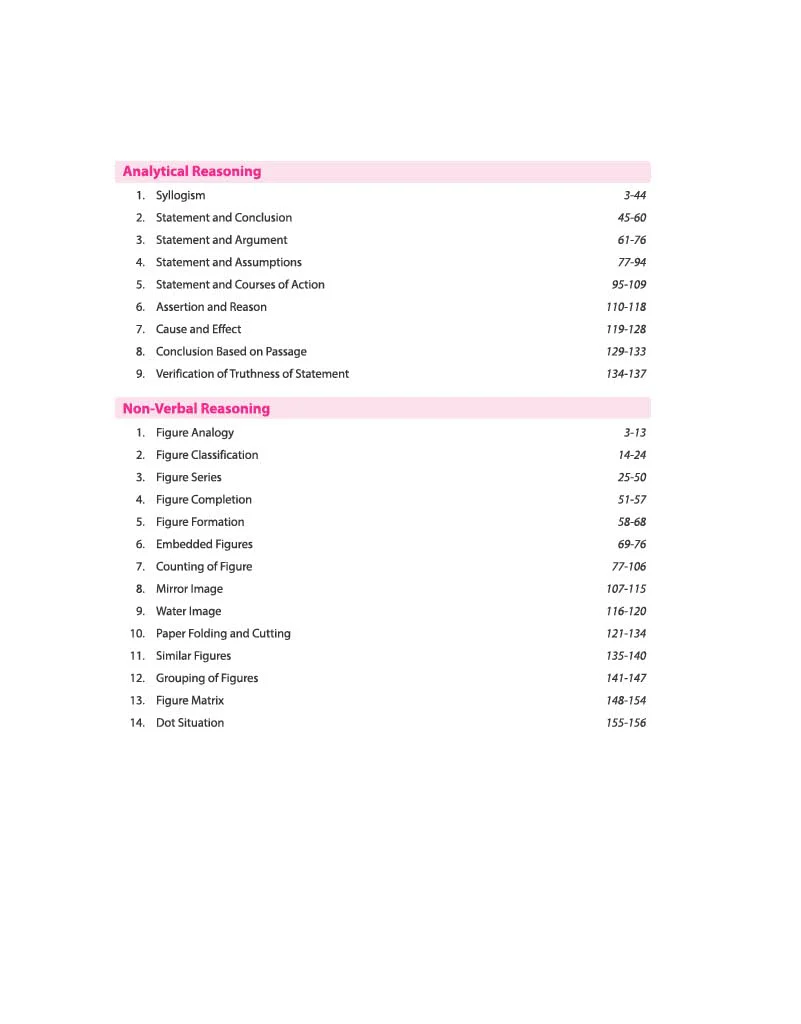 Analytical Reasoning

1. Syllogism 3-44
2. Statement and Conclusion 45-60
3. Statement and Argument 61-76
4. Statement and Assumptions 77-94
5. Statement and Courses of Action 95-109
6. Assertion and Reason 110-118
7. Cause and Effect 119-128
8. Conclusion Based on Passage 129-133
9. Verification of Truthness of Statement 134-137

Non-Verbal Reasoning

1. Figure Analogy 3-13
2. Figure Classification 14-24
3. Figure Series 25-50
4. Figure Completion 51-57
5. Figure Formation 58-68
6. Embedded Figures 69-76
7. Counting of Figure 77-106
8. Mirror Image 107-115
9. Water Image 116-120
10. Paper Folding and Cutting 121-134
11. Similar Figures 135-140
12. Grouping of Figures 141-147
13. Figure Matrix 148-154
14. Dot Situation 155-156